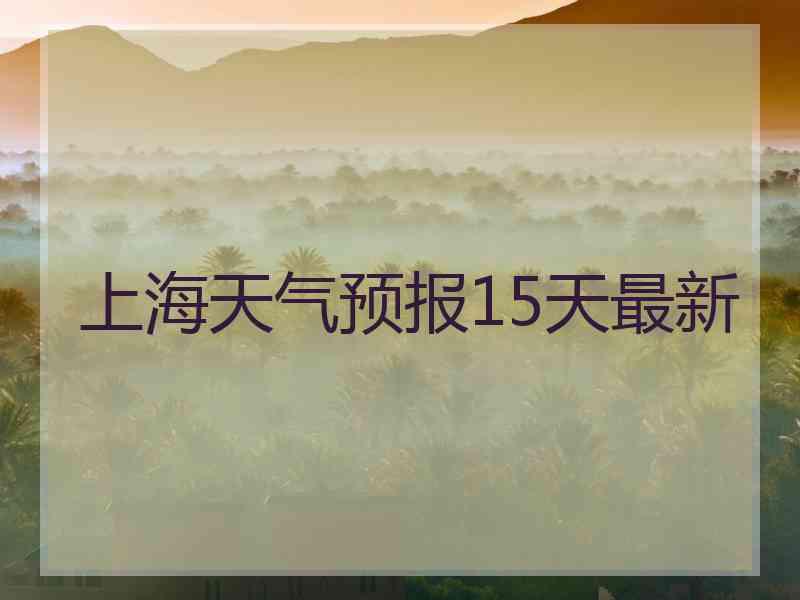 上海天气预报15天最新